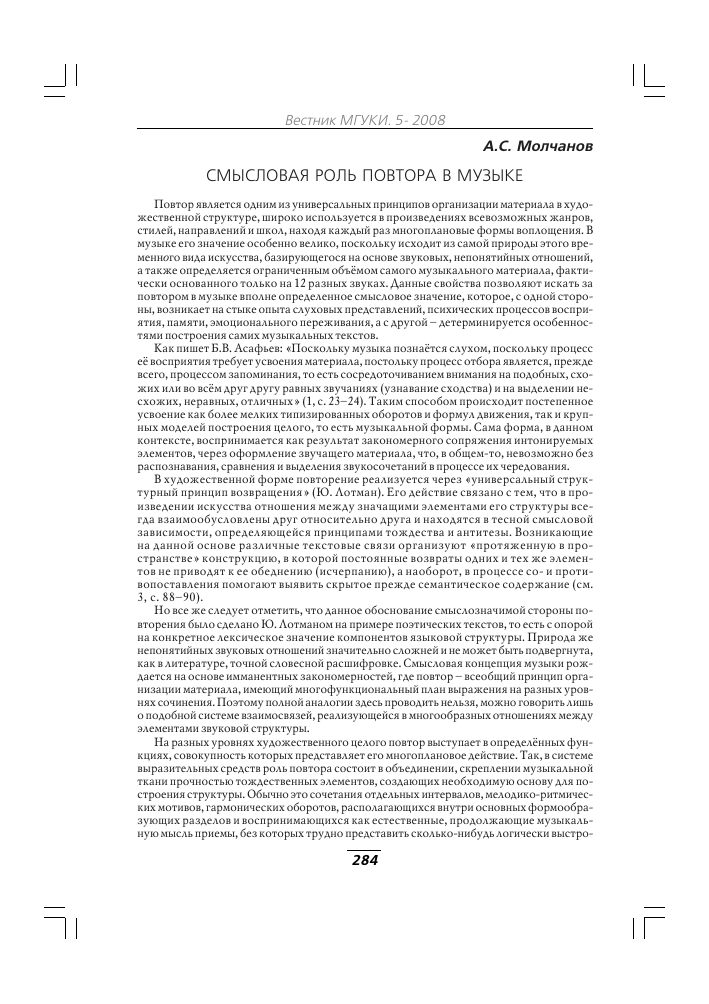 Вестник МГУКИ. 5- 2008

А.С. Молчанов

СМЫСЛОВАЯ РОЛЬ ПОВТОРА В МУЗЫКЕ

Повтор является одним из универсальных принципов организации материала в художественной структуре, широко используется в произведениях всевозможных жанров, стилей, направлений и школ, находя каждый раз многоплановые формы воплощения. В музыке его значение особенно велико, поскольку исходит из самой природы этого временного вида искусства, базирующегося на основе звуковых, непонятийных отношений, а также определяется ограниченным объёмом самого музыкального материала, фактически основанного только на 12 разных звуках. Данные свойства позволяют искать за повтором в музыке вполне определенное смысловое значение, которое, с одной стороны, возникает на стыке опыта слуховых представлений, психических процессов восприятия, памяти, эмоционального переживания, а с другой – детерминируется особенностями построения самих музыкальных текстов.

Как пишет Б.В. Асафьев: «Поскольку музыка познаётся слухом, поскольку процесс её восприятия требует усвоения материала, постольку процесс отбора является, прежде всего, процессом запоминания, то есть сосредоточиванием внимания на подобных, схожих или во всём друг другу равных звучаниях (узнавание сходства) и на выделении несхожих, неравных, отличных» (1, с. 23–24). Таким способом происходит постепенное усвоение как более мелких типизированных оборотов и формул движения, так и крупных моделей построения целого, то есть музыкальной формы. Сама форма, в данном контексте, воспринимается как результат закономерного сопряжения интонируемых элементов, через оформление звучащего материала, что, в общем-то, невозможно без распознавания, сравнения и выделения звукосочетаний в процессе их чередования.

В художественной форме повторение реализуется через «универсальный структурный принцип возвращения» (Ю. Лотман). Его действие связано с тем, что в произведении искусства отношения между значащими элементами его структуры всегда взаимообусловлены друг относительно друга и находятся в тесной смысловой зависимости, определяющейся принципами тождества и антитезы. Возникающие на данной основе различные текстовые связи организуют «протяженную в пространстве» конструкцию, в которой постоянные возвраты одних и тех же элементов не приводят к ее обеднению (исчерпанию), а наоборот, в процессе со- и противопоставления помогают выявить скрытое прежде семантическое содержание (см. 3, с. 88–90).

Но все же следует отметить, что данное обоснование смыслозначимой стороны повторения было сделано Ю. Лотманом на примере поэтических текстов, то есть с опорой на конкретное лексическое значение компонентов языковой структуры. Природа же непонятийных звуковых отношений значительно сложней и не может быть подвергнута, как в литературе, точной словесной расшифровке. Смысловая концепция музыки рождается на основе имманентных закономерностей, где повтор – всеобщий принцип организации материала, имеющий многофункциональный план выражения на разных уровнях сочинения. Поэтому полной аналогии здесь проводить нельзя, можно говорить лишь о подобной системе взаимосвязей, реализующейся в многообразных отношениях между элементами звуковой структуры.

На разных уровнях художественного целого повтор выступает в определённых функциях, совокупность которых представляет его многоплановое действие. Так, в системе выразительных средств роль повтора состоит в объединении, скреплении музыкальной ткани прочностью тождественных элементов, создающих необходимую основу для построения структуры. Обычно это сочетания отдельных интервалов, мелодико-ритмических мотивов, гармонических оборотов, располагающихся внутри основных формообразующих разделов и воспринимающихся как естественные, продолжающие музыкальную мысль приемы, без которых трудно представить сколько-нибудь логически выстро-

284